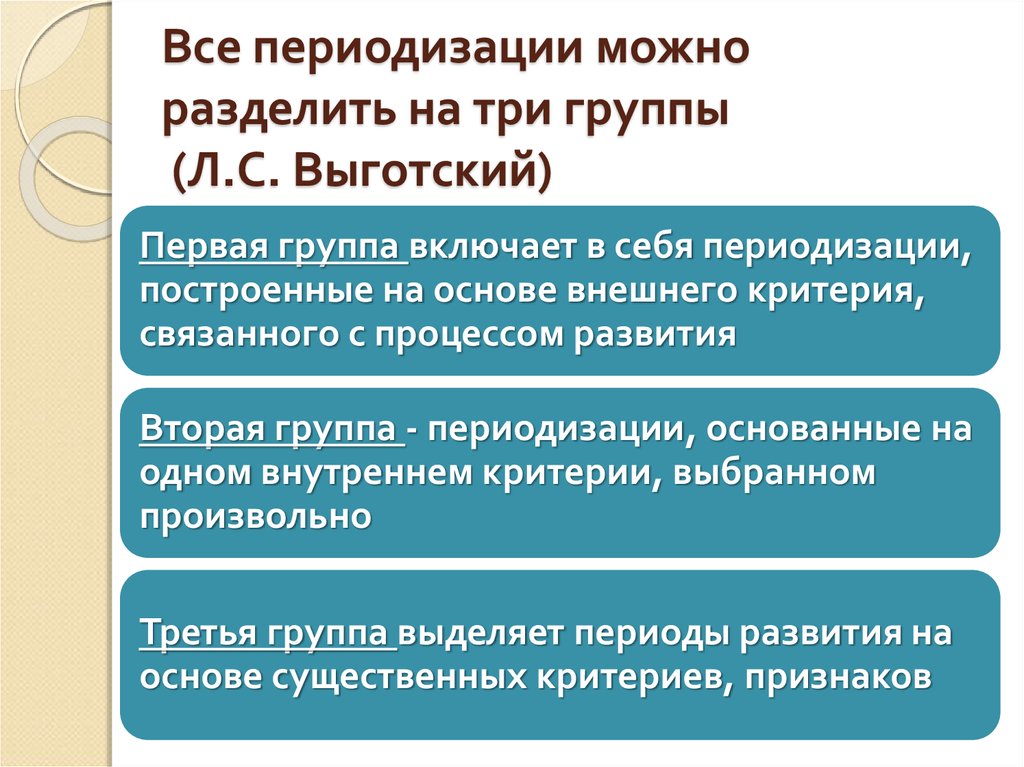 Все периодизации можно разделить на три группы (Л.С. Выготский)

Первая группа включает в себя периодизации, построенные на основе внешнего критерия, связанного с процессом развития

Вторая группа - периодизации, основанные на одном внутреннем критерии, выбранном произвольно

Третья группа выделяет периоды развития на основе существенных критериев, признаков